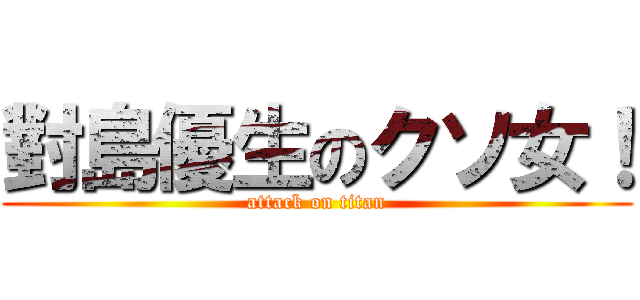 對島優生のクソ女！
attack on titan